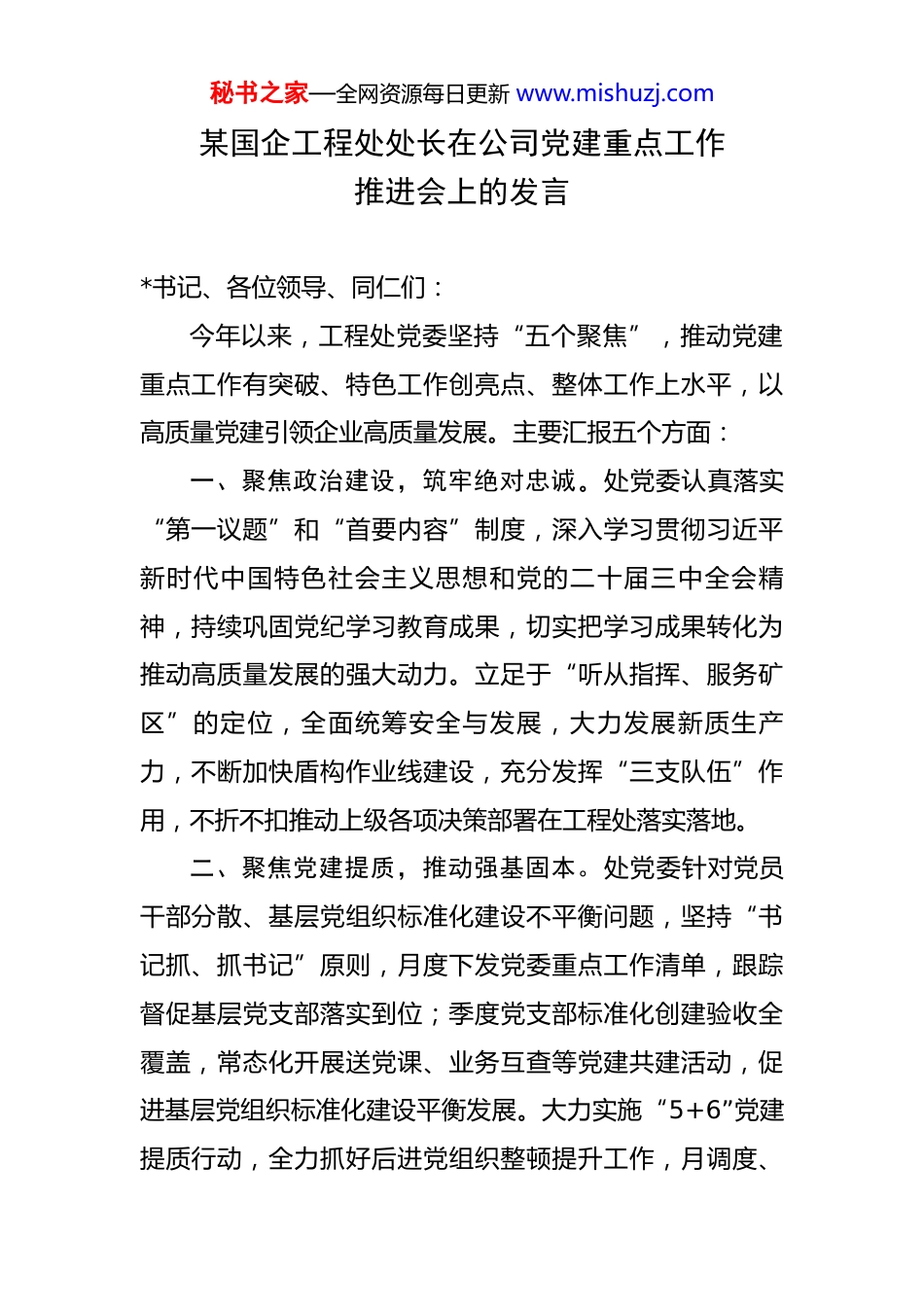 秘书之家—全网资源每日更新 www.mishuzj.com

某国企工程处处长在公司党建重点工作推进会上的发言

*书记、各位领导、同仁们：

今年以来，工程处党委坚持“五个聚焦”，推动党建重点工作有突破、特色工作创亮点、整体工作上水平，以高质量党建引领企业高质量发展。主要汇报五个方面：

一、聚焦政治建设，筑牢绝对忠诚。处党委认真落实“第一议题”和“首要内容”制度，深入学习贯彻习近平新时代中国特色社会主义思想和党的二十届三中全会精神，持续巩固党纪学习教育成果，切实把学习成果转化为推动高质量发展的强大动力。立足于“听从指挥、服务矿区”的定位，全面统筹安全与发展，大力发展新质生产力，不断加快盾构作业线建设，充分发挥“三支队伍”作用，不折不扣推动上级各项决策部署在工程处落实落地。

二、聚焦党建提质，推动强基固本。处党委针对党员干部分散、基层党组织标准化建设不平衡问题，坚持“书记抓、抓书记”原则，月度下发党委重点工作清单，跟踪督促基层党支部落实到位；季度党支部标准化创建验收全覆盖，常态化开展送党课、业务互查等党建共建活动，促进基层党组织标准化建设平衡发展。大力实施“5+6”党建提质行动，全力抓好后进党组织整顿提升工作，月调度、